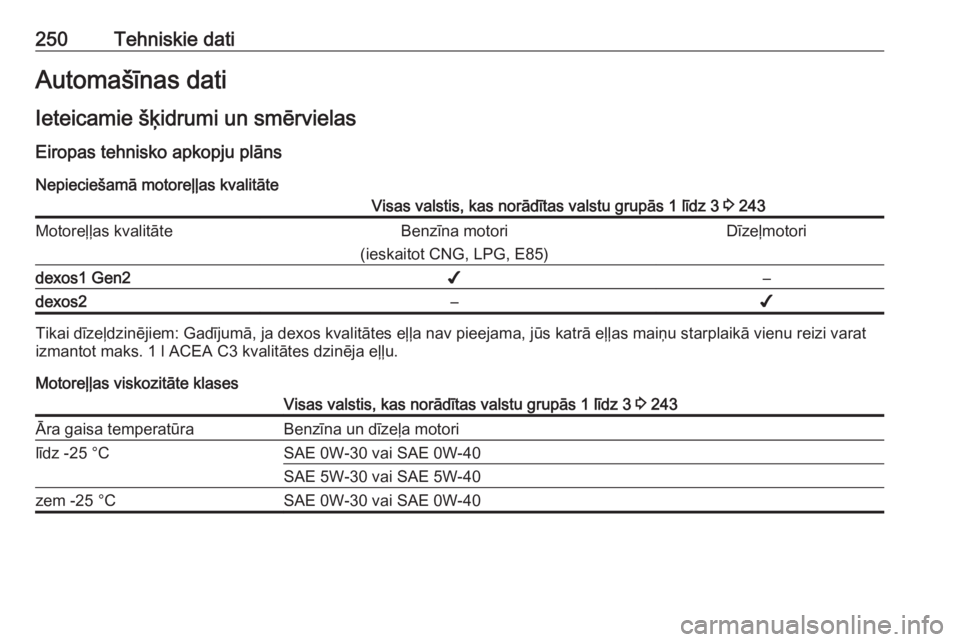 250 Tehniskie dati

Automašīnas dati

Ieteicamie šķidrumi un smērvielas

Eiropas tehnisko apkopju plāns

Nepieciešamā motoreļļas kvalitāte

| | Visas valstis, kas norādītas valstu grupās 1 līdz 3 ⇨ 243 | |
|---|---|---|
| Motoreļļas kvalitāte | Benzīna motori (ieskaitot CNG, LPG, E85) | Dīzeļmotori |
| dexos1 Gen2 | ✔ | – |
| dexos2 | – | ✔ |

Tikai dīzeļdzinējiem: Gadījumā, ja dexos kvalitātes eļļa nav pieejama, jūs katrā eļļas maiņu starplaikā vienu reizi varat izmantot maks. 1 l ACEA C3 kvalitātes dzinēja eļļu.

Motoreļļas viskozitāte klases

| | Visas valstis, kas norādītas valstu grupās 1 līdz 3 ⇨ 243 |
|---|---|
| Āra gaisa temperatūra | Benzīna un dīzeļa motori |
| līdz -25 °C | SAE 0W-30 vai SAE 0W-40 |
| | SAE 5W-30 vai SAE 5W-40 |
| zem -25 °C | SAE 0W-30 vai SAE 0W-40 |

carmanualsonline.info